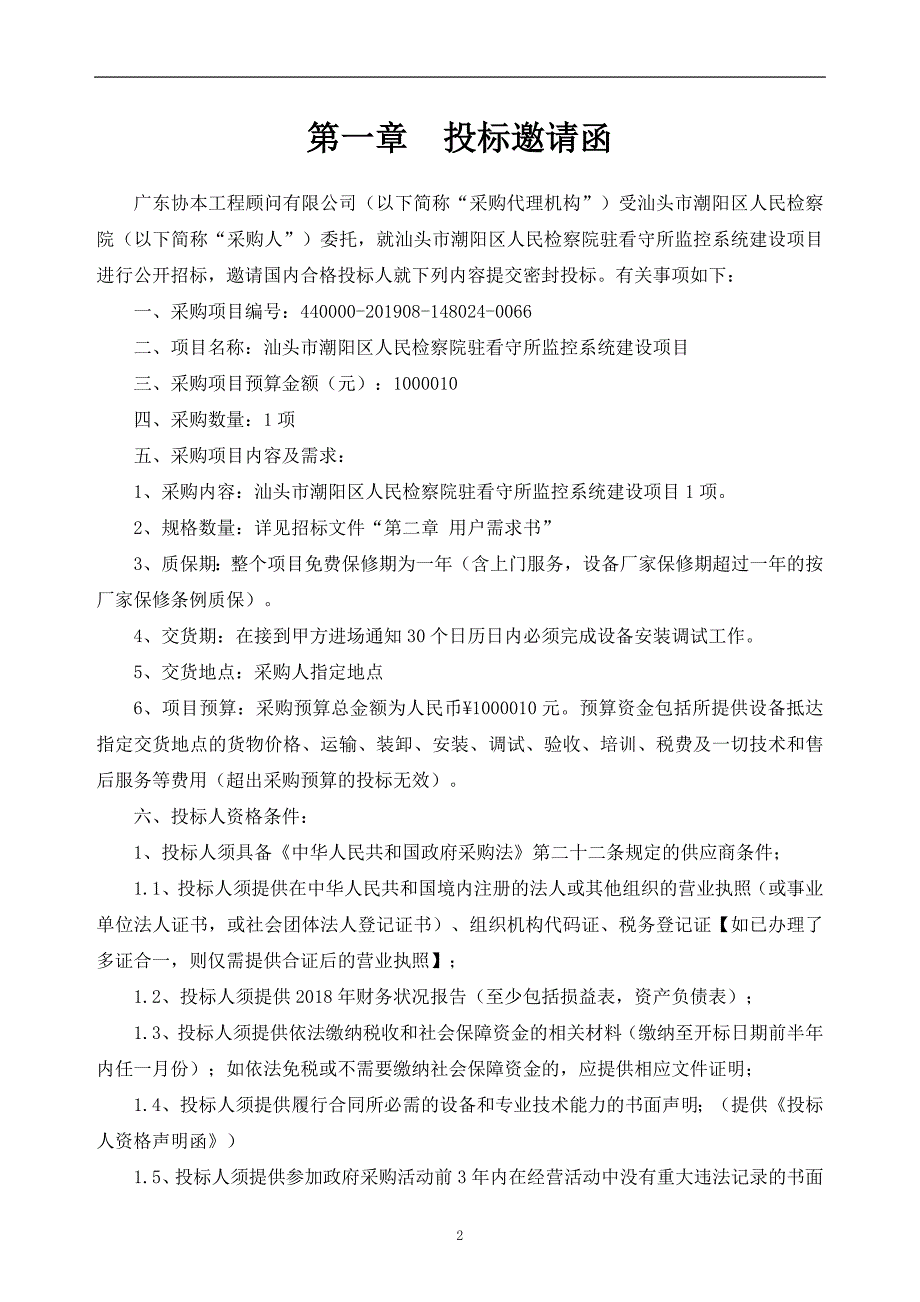 第一章　投标邀请函

广东协本工程顾问有限公司（以下简称“采购代理机构”）受汕头市潮阳区人民检察院（以下简称“采购人”）委托，就汕头市潮阳区人民检察院驻看守所监控系统建设项目进行公开招标，邀请国内合格投标人就下列内容提交密封投标。有关事项如下：

一、采购项目编号：440000-201908-148024-0066

二、项目名称：汕头市潮阳区人民检察院驻看守所监控系统建设项目

三、采购项目预算金额（元）：1000010

四、采购数量：1 项

五、采购项目内容及需求：

1、采购内容：汕头市潮阳区人民检察院驻看守所监控系统建设项目 1 项。

2、规格数量：详见招标文件“第二章 用户需求书”

3、质保期：整个项目免费保修期为一年（含上门服务，设备厂家保修期超过一年的按厂家保修条例质保）。

4、交货期：在接到甲方进场通知 30 个日历日内必须完成设备安装调试工作。

5、交货地点：采购人指定地点

6、项目预算：采购预算总金额为人民币¥1000010 元。预算资金包括所提供设备抵达指定交货地点的货物价格、运输、装卸、安装、调试、验收、培训、税费及一切技术和售后服务等费用（超出采购预算的投标无效）。

六、投标人资格条件：

1、投标人须具备《中华人民共和国政府采购法》第二十二条规定的供应商条件；

1.1、投标人须提供在中华人民共和国境内注册的法人或其他组织的营业执照（或事业单位法人证书，或社会团体法人登记证书）、组织机构代码证、税务登记证【如已办理了多证合一，则仅需提供合证后的营业执照】；

1.2、投标人须提供 2018 年财务状况报告（至少包括损益表，资产负债表）；

1.3、投标人须提供依法缴纳税收和社会保障资金的相关材料（缴纳至开标日期前半年内任一月份）；如依法免税或不需要缴纳社会保障资金的，应提供相应文件证明；

1.4、投标人须提供履行合同所必需的设备和专业技术能力的书面声明；（提供《投标人资格声明函》）

1.5、投标人须提供参加政府采购活动前 3 年内在经营活动中没有重大违法记录的书面

2